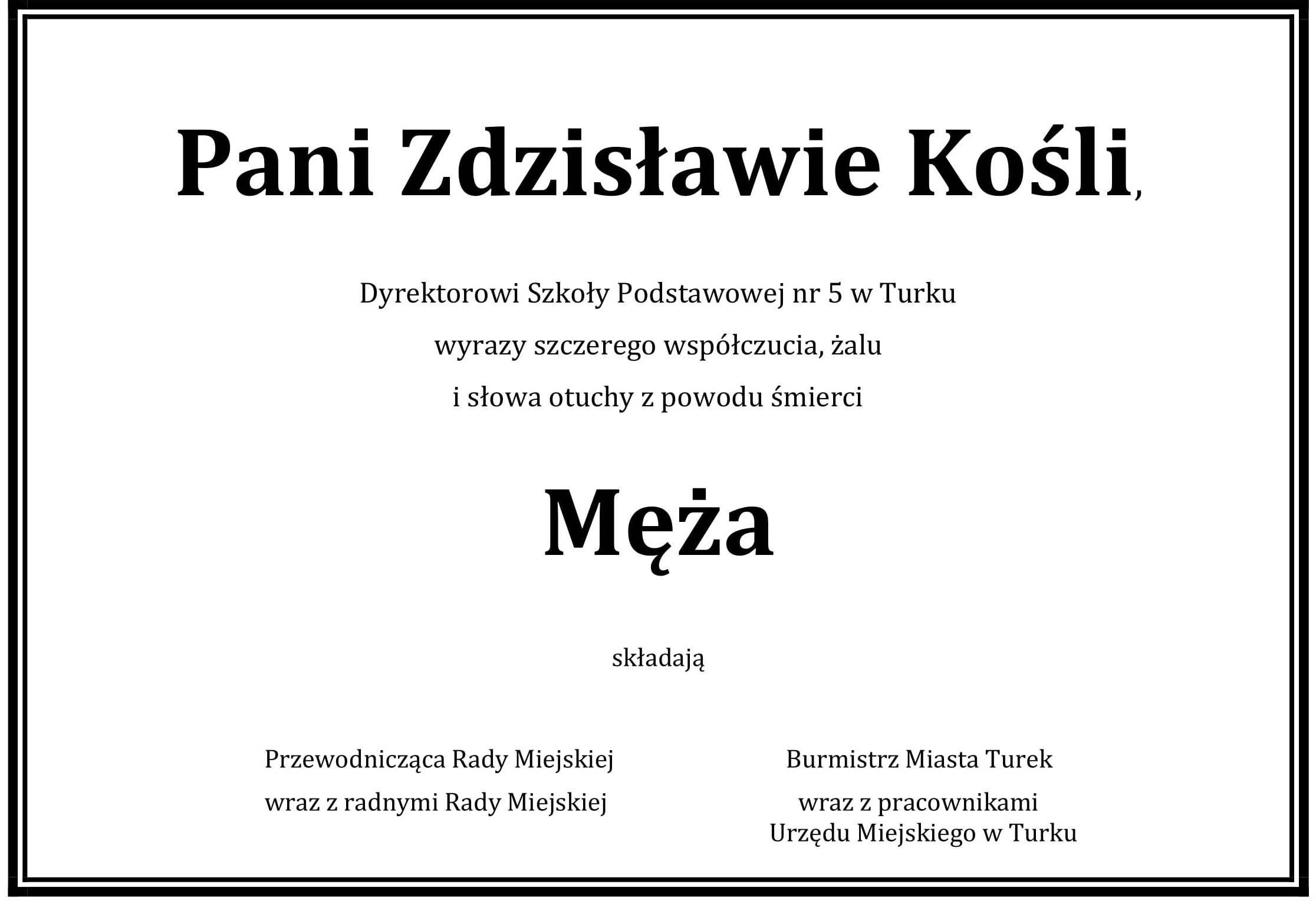 Pani Zdzisławie Kośli,

Dyrektorowi Szkoły Podstawowej nr 5 w Turku

wyrazy szczerego współczucia, żalu

i słowa otuchy z powodu śmierci

Męża

składają

Przewodnicząca Rady Miejskiej

wraz z radnymi Rady Miejskiej

Burmistrz Miasta Turek

wraz z pracownikami Urzędu Miejskiego w Turku